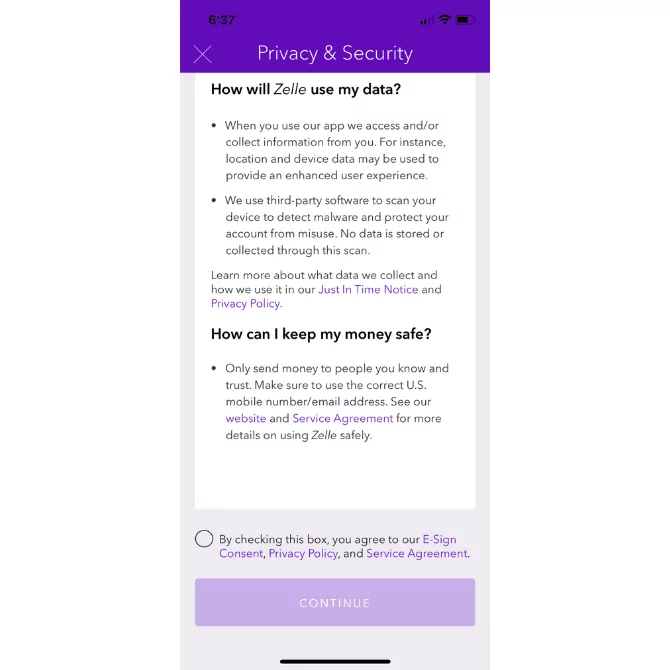 6:37

Privacy & Security

How will Zelle use my data?

• When you use our app we access and/or collect information from you. For instance, location and device data may be used to provide an enhanced user experience.

• We use third-party software to scan your device to detect malware and protect your account from misuse. No data is stored or collected through this scan.

Learn more about what data we collect and how we use it in our Just In Time Notice and Privacy Policy.

How can I keep my money safe?

• Only send money to people you know and trust. Make sure to use the correct U.S. mobile number/email address. See our website and Service Agreement for more details on using Zelle safely.

By checking this box, you agree to our E-Sign Consent, Privacy Policy, and Service Agreement.

CONTINUE